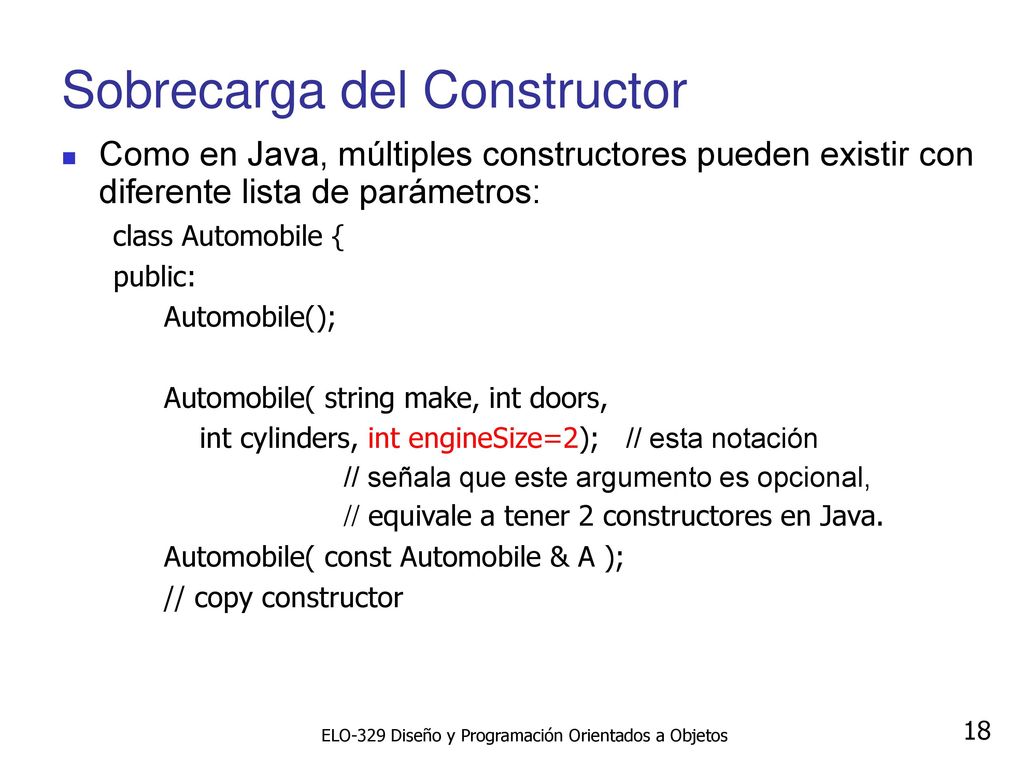 Sobrecarga del Constructor

Como en Java, múltiples constructores pueden existir con diferente lista de parámetros:

class Automobile {
public:
Automobile();

Automobile( string make, int doors,
int cylinders, int engineSize=2); // esta notación
// señala que este argumento es opcional,
// equivale a tener 2 constructores en Java.
Automobile( const Automobile & A );
// copy constructor

ELO-329 Diseño y Programación Orientados a Objetos

18